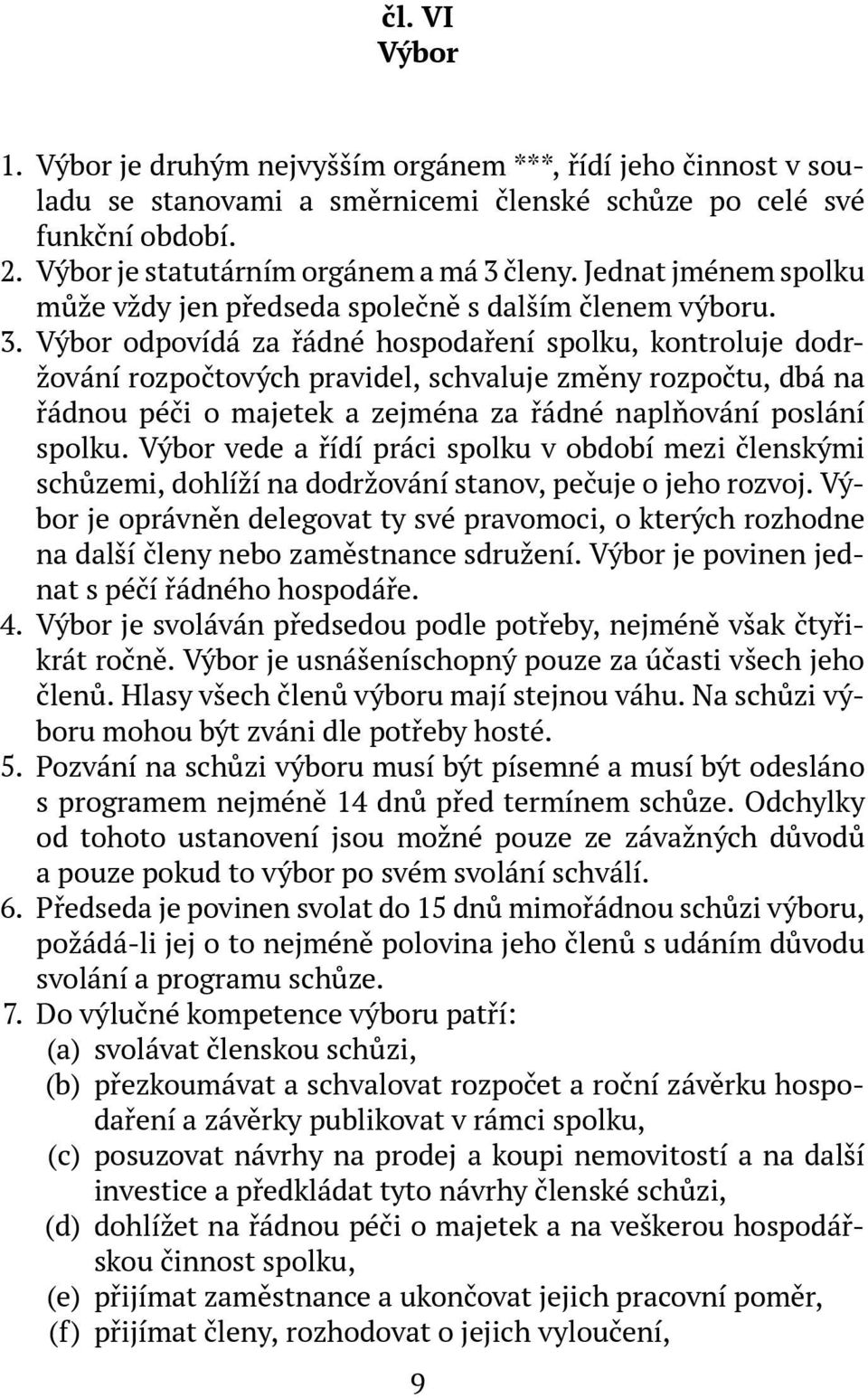 čl. VI
Výbor

1. Výbor je druhým nejvyšším orgánem ***, řídí jeho činnost v souladu se stanovami a směrnicemi členské schůze po celé své funkční období.
2. Výbor je statutárním orgánem a má 3 členy. Jednat jménem spolku může vždy jen předseda společně s dalším členem výboru.
3. Výbor odpovídá za řádné hospodaření spolku, kontroluje dodržování rozpočtových pravidel, schvaluje změny rozpočtu, dbá na řádnou péči o majetek a zejména za řádné naplňování poslání spolku. Výbor vede a řídí práci spolku v období mezi členskými schůzemi, dohlíží na dodržování stanov, pečuje o jeho rozvoj. Výbor je oprávněn delegovat ty své pravomoci, o kterých rozhodne na další členy nebo zaměstnance sdružení. Výbor je povinen jednat s péčí řádného hospodáře.
4. Výbor je svoláván předsedou podle potřeby, nejméně však čtyřikrát ročně. Výbor je usnášeníschopný pouze za účasti všech jeho členů. Hlasy všech členů výboru mají stejnou váhu. Na schůzi výboru mohou být zváni dle potřeby hosté.
5. Pozvání na schůzi výboru musí být písemné a musí být odesláno s programem nejméně 14 dnů před termínem schůze. Odchylky od tohoto ustanovení jsou možné pouze ze závažných důvodů a pouze pokud to výbor po svém svolání schválí.
6. Předseda je povinen svolat do 15 dnů mimořádnou schůzi výboru, požádá-li jej o to nejméně polovina jeho členů s udáním důvodu svolání a programu schůze.
7. Do výlučné kompetence výboru patří:
(a) svolávat členskou schůzi,
(b) přezkoumávat a schvalovat rozpočet a roční závěrku hospodaření a závěrky publikovat v rámci spolku,
(c) posuzovat návrhy na prodej a koupi nemovitostí a na další investice a předkládat tyto návrhy členské schůzi,
(d) dohlížet na řádnou péči o majetek a na veškerou hospodářskou činnost spolku,
(e) přijímat zaměstnance a ukončovat jejich pracovní poměr,
(f) přijímat členy, rozhodovat o jejich vyloučení,

9